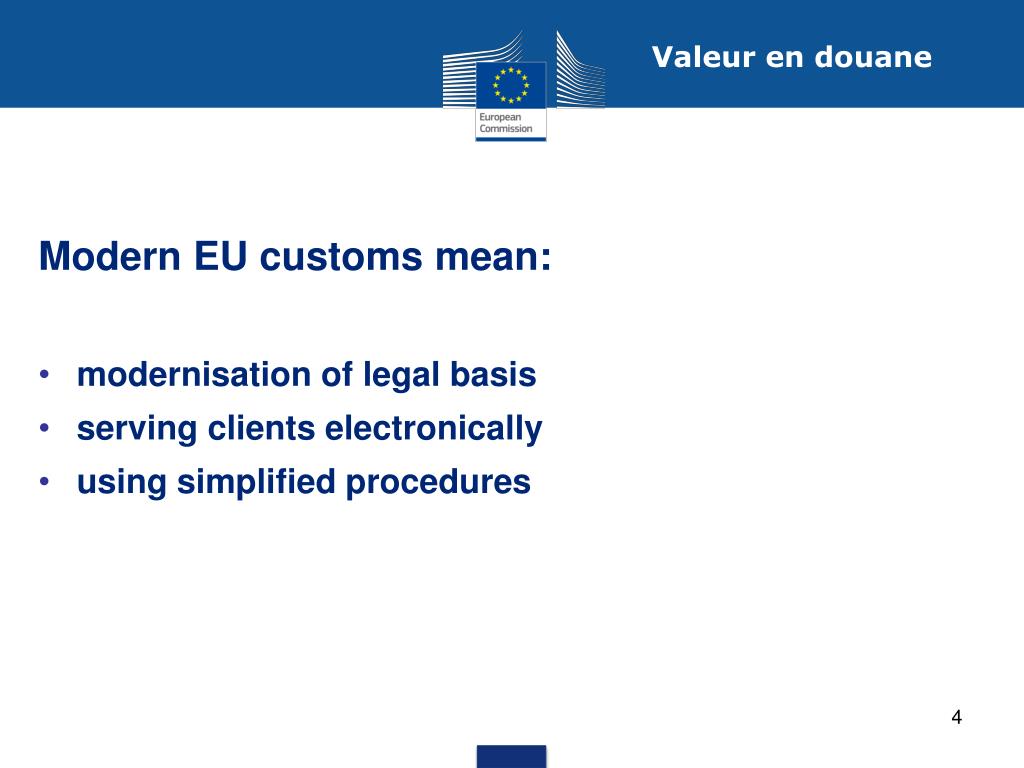 European Commission

Valeur en douane

Modern EU customs mean:

• modernisation of legal basis
• serving clients electronically
• using simplified procedures

4